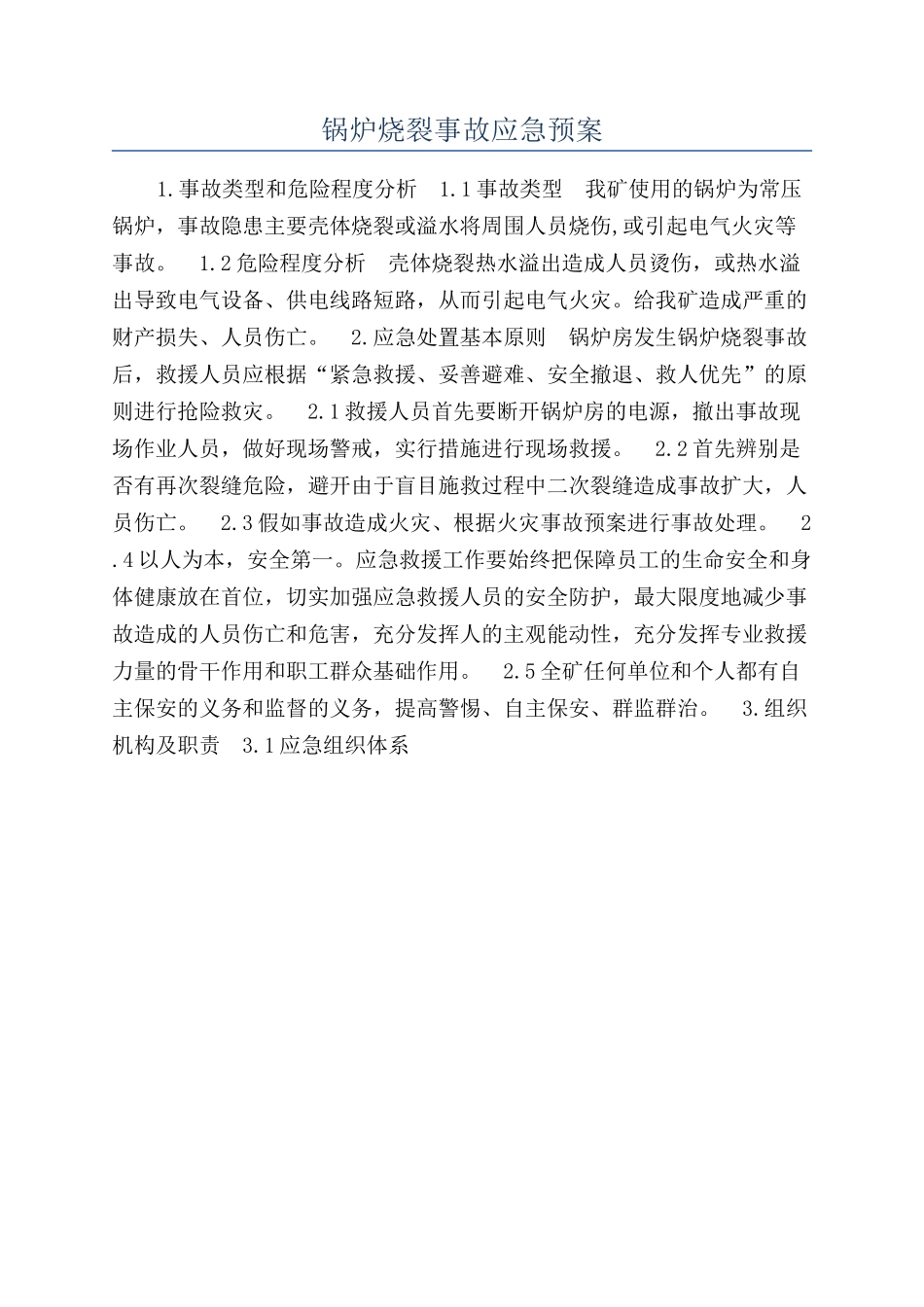 锅炉烧裂事故应急预案

1.事故类型和危险程度分析 1.1事故类型 我矿使用的锅炉为常压锅炉，事故隐患主要壳体烧裂或溢水将周围人员烧伤,或引起电气火灾等事故。 1.2危险程度分析 壳体烧裂热水溢出造成人员烫伤，或热水溢出导致电气设备、供电线路短路，从而引起电气火灾。给我矿造成严重的财产损失、人员伤亡。 2.应急处置基本原则 锅炉房发生锅炉烧裂事故后，救援人员应根据“紧急救援、妥善避难、安全撤退、救人优先”的原则进行抢险救灾。 2.1救援人员首先要断开锅炉房的电源，撤出事故现场作业人员，做好现场警戒，实行措施进行现场救援。 2.2首先辨别是否有再次裂缝危险，避开由于盲目施救过程中二次裂缝造成事故扩大，人员伤亡。 2.3假如事故造成火灾、根据火灾事故预案进行事故处理。 2.4以人为本，安全第一。应急救援工作要始终把保障员工的生命安全和身体健康放在首位，切实加强应急救援人员的安全防护，最大限度地减少事故造成的人员伤亡和危害，充分发挥人的主观能动性，充分发挥专业救援力量的骨干作用和职工群众基础作用。 2.5全矿任何单位和个人都有自主保安的义务和监督的义务，提高警惕、自主保安、群监群治。 3.组织机构及职责 3.1应急组织体系